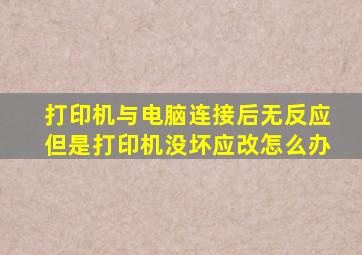 打印机与电脑连接后无反应
但是打印机没坏应改怎么办